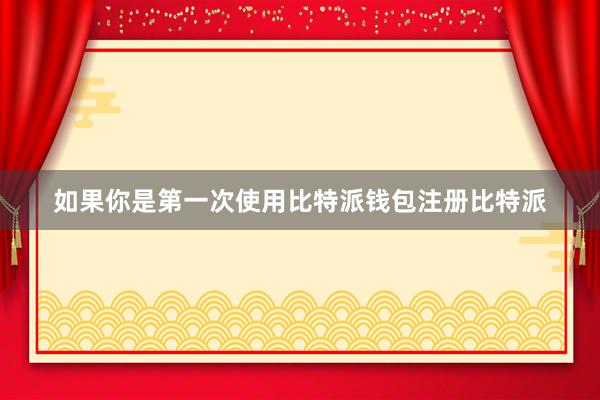 如果你是第一次使用比特派钱包注册比特派